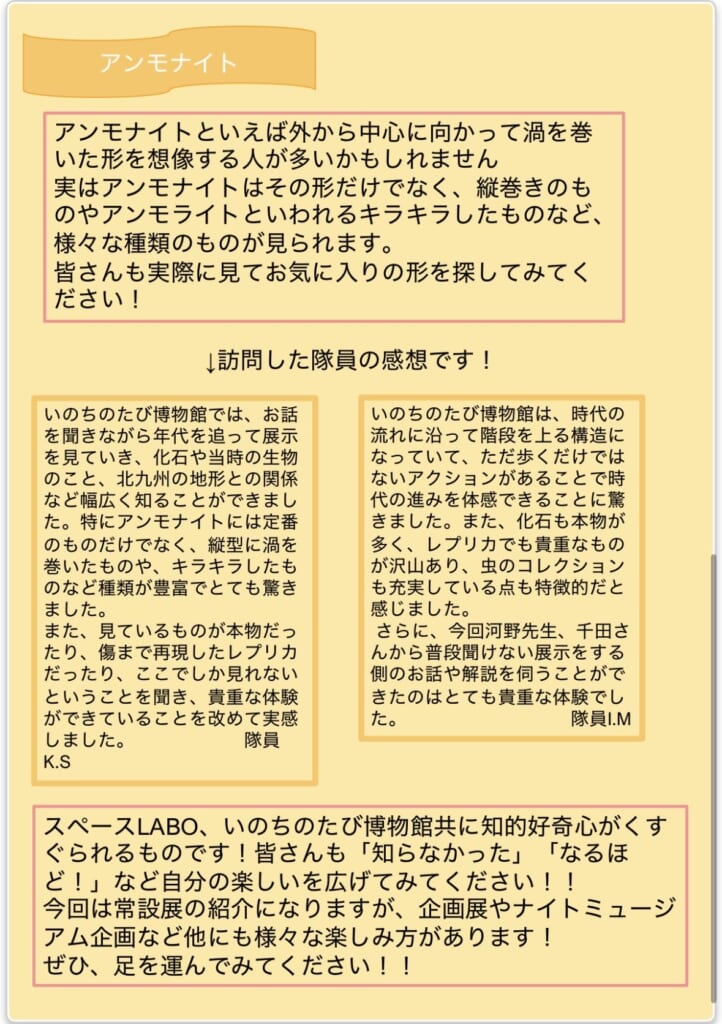 アンモナイト

アンモナイトといえば外から中心に向かって渦を巻いた形を想像する人が多いかもしれません
実はアンモナイトはその形だけでなく、縦巻きのものやアンモライトといわれるキラキラしたものなど、様々な種類のものが見られます。
皆さんも実際に見てお気に入りの形を探してみてください！

↓訪問した隊員の感想です！

いのちのたび博物館では、お話を聞きながら年代を追って展示を見ていき、化石や当時の生物のこと、北九州の地形との関係など幅広く知ることができました。特にアンモナイトには定番のものだけでなく、縦型に渦を巻いたものや、キラキラしたものなど種類が豊富でとても驚きました。
また、見ているものが本物だったり、傷まで再現したレプリカだったり、ここでしか見れないということを聞き、貴重な体験ができていることを改めて実感しました。　隊員K.S

いのちのたび博物館は、時代の流れに沿って階段を上る構造になっていて、ただ歩くだけではないアクションがあることで時代の進みを体感できることに驚きました。また、化石も本物が多く、レプリカでも貴重なものが沢山あり、虫のコレクションも充実している点も特徴的だと感じました。
さらに、今回河野先生、千田さんから普段聞けない展示をする側のお話や解説を伺うことができたのはとても貴重な体験でした。　隊員I.M

スペースLABO、いのちのたび博物館共に知的好奇心がくすぐられるものです！皆さんも「知らなかった」「なるほど！」など自分の楽しいを広げてみてください！！
今回は常設展の紹介になりますが、企画展やナイトミュージアム企画など他にも様々な楽しみ方があります！
ぜひ、足を運んでみてください！！